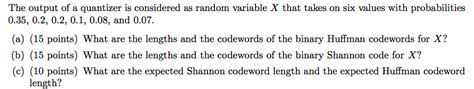 The output of a quantizer is considered as random variable $X$ that takes on six values with probabilities 0.35, 0.2, 0.2, 0.1, 0.08, and 0.07.

(a) (15 points) What are the lengths and the codewords of the binary Huffman codewords for $X$?

(b) (15 points) What are the lengths and the codewords of the binary Shannon code for $X$?

(c) (10 points) What are the expected Shannon codeword length and the expected Huffman codeword length?